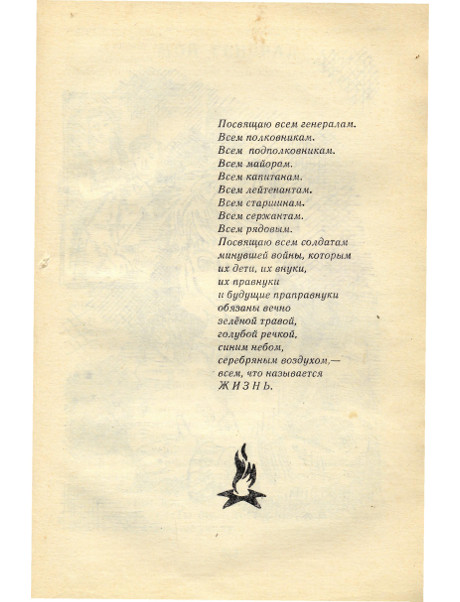 Посвящаю всем генералам.
Всем полковникам.
Всем подполковникам.
Всем майорам.
Всем капитанам.
Всем лейтенантам.
Всем старшинам.
Всем сержантам.
Всем рядовым.
Посвящаю всем солдатам минувшей войны, которым их дети, их внуки, их правнуки и будущие праправнуки обязаны вечно зелёной травой, голубой речкой, синим небом, серебряным воздухом,— всем, что называется
ЖИЗНЬ.